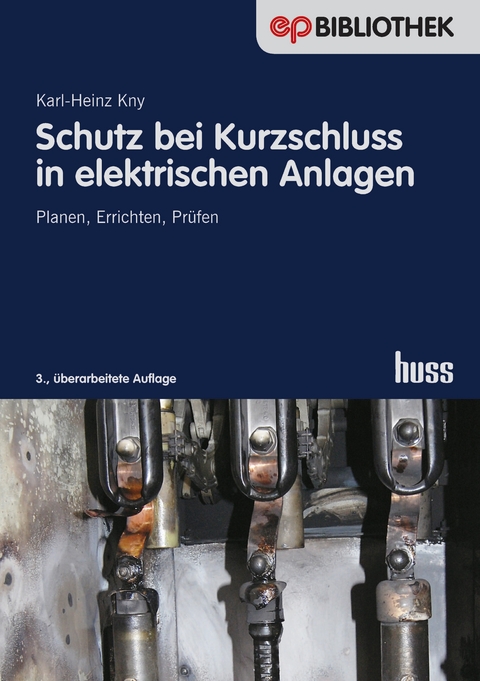 ep BIBLIOTHEK

Karl-Heinz Kny

Schutz bei Kurzschluss in elektrischen Anlagen

Planen, Errichten, Prüfen

3., überarbeitete Auflage

huss